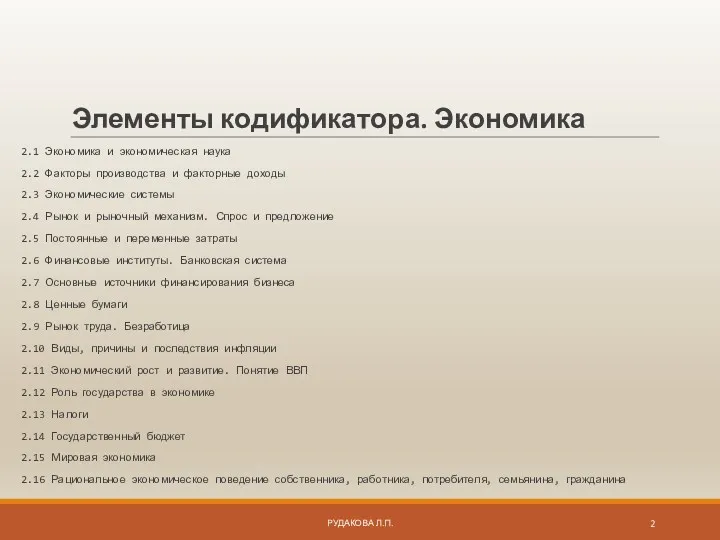 Элементы кодификатора. Экономика

2.1 Экономика и экономическая наука

2.2 Факторы производства и факторные доходы

2.3 Экономические системы

2.4 Рынок и рыночный механизм. Спрос и предложение

2.5 Постоянные и переменные затраты

2.6 Финансовые институты. Банковская система

2.7 Основные источники финансирования бизнеса

2.8 Ценные бумаги

2.9 Рынок труда. Безработица

2.10 Виды, причины и последствия инфляции

2.11 Экономический рост и развитие. Понятие ВВП

2.12 Роль государства в экономике

2.13 Налоги

2.14 Государственный бюджет

2.15 Мировая экономика

2.16 Рациональное экономическое поведение собственника, работника, потребителя, семьянина, гражданина

РУДАКОВА Л.П.

2